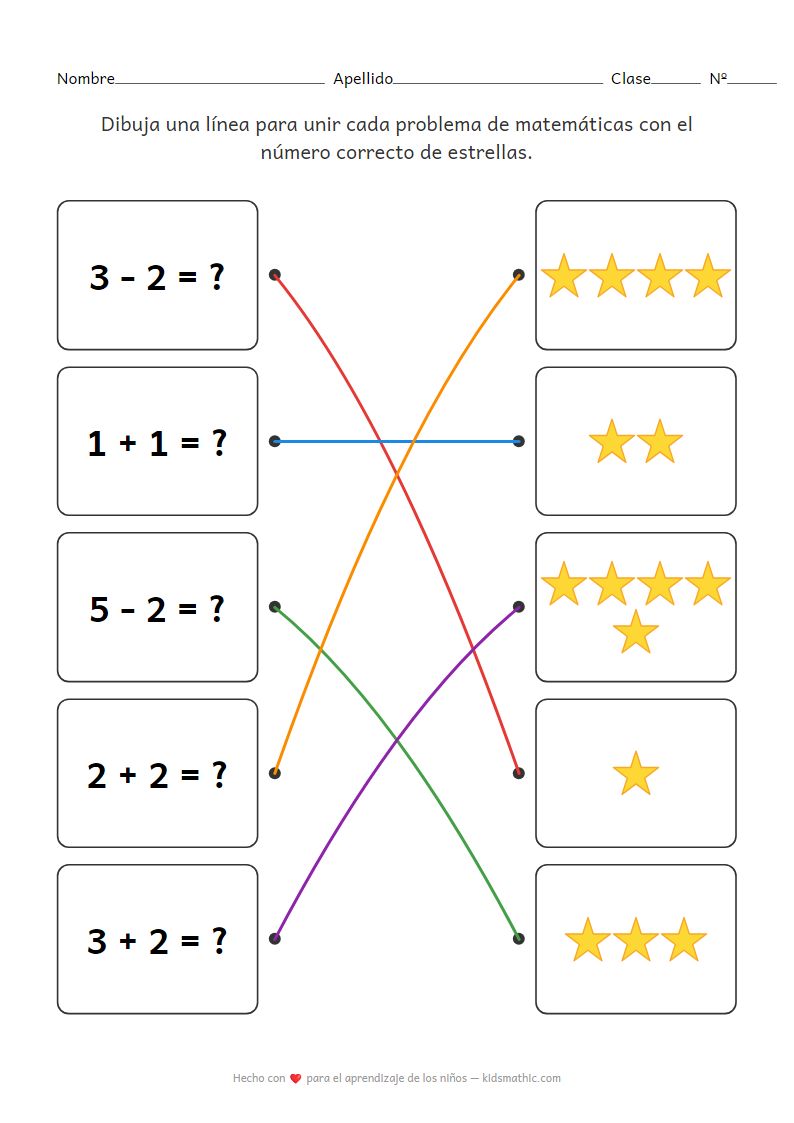 Nombre____ Apellido____ Clase____ Nº____

Dibuja una línea para unir cada problema de matemáticas con el número correcto de estrellas.

$3 - 2 = ?$

$1 + 1 = ?$

$5 - 2 = ?$

$2 + 2 = ?$

$3 + 2 = ?$

Hecho con para el aprendizaje de los niños — kidsmathic.com